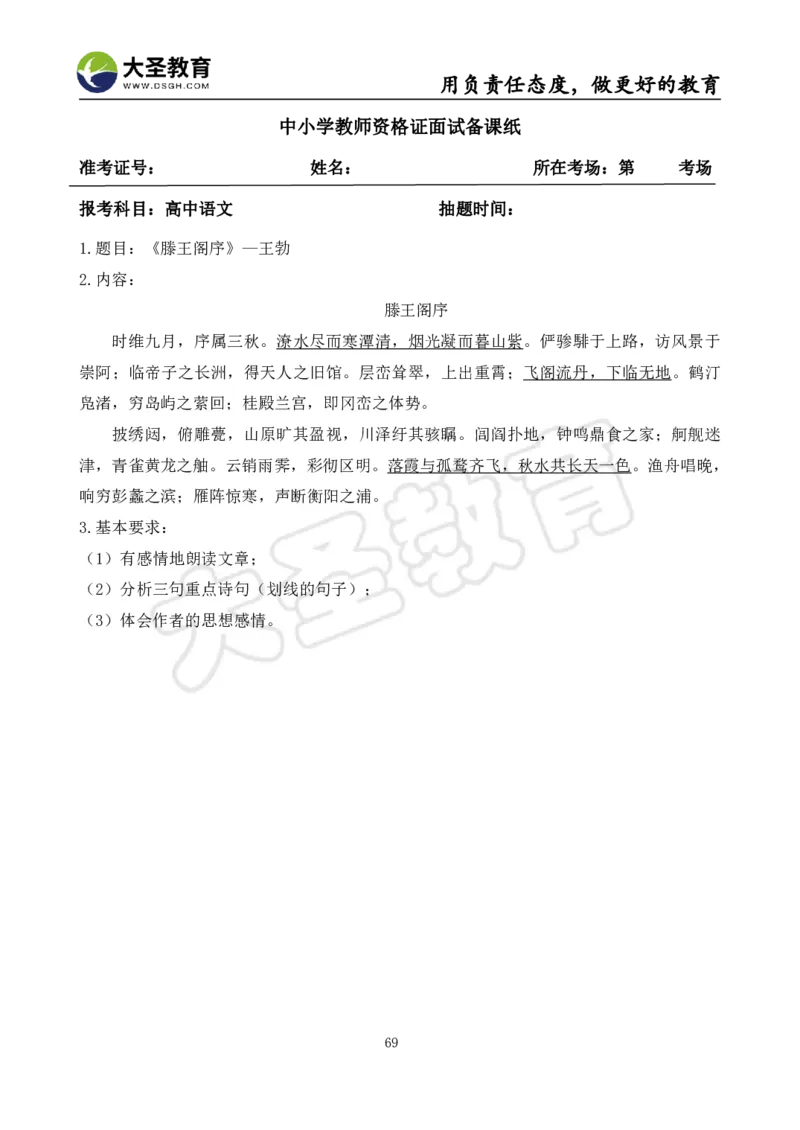 大圣教育
WWW.DSGH.COM
用负责任态度，做更好的教育

中小学教师资格证面试备课纸

准考证号： 姓名： 所在考场：第 考场

报考科目：高中语文 抽题时间：

1.题目：《滕王阁序》—王勃
2.内容：

滕王阁序

时维九月，序属三秋。潦水尽而寒潭清，烟光凝而暮山紫。俨骖騑于上路，访风景于崇阿；临帝子之长洲，得天人之旧馆。层峦耸翠，上出重霄；飞阁流丹，下临无地。鹤汀凫渚，穷岛屿之萦回；桂殿兰宫，即冈峦之体势。

披绣闼，俯雕甍，山原旷其盈视，川泽纡其骇瞩。闾阎扑地，钟鸣鼎食之家；舸舰迷津，青雀黄龙之舳。云销雨霁，彩彻区明。落霞与孤鹜齐飞，秋水共长天一色。渔舟唱晚，响穷彭蠡之滨；雁阵惊寒，声断衡阳之浦。

3.基本要求：
（1）有感情地朗读文章；
（2）分析三句重点诗句（划线的句子）；
（3）体会作者的思想感情。

大圣教育

69